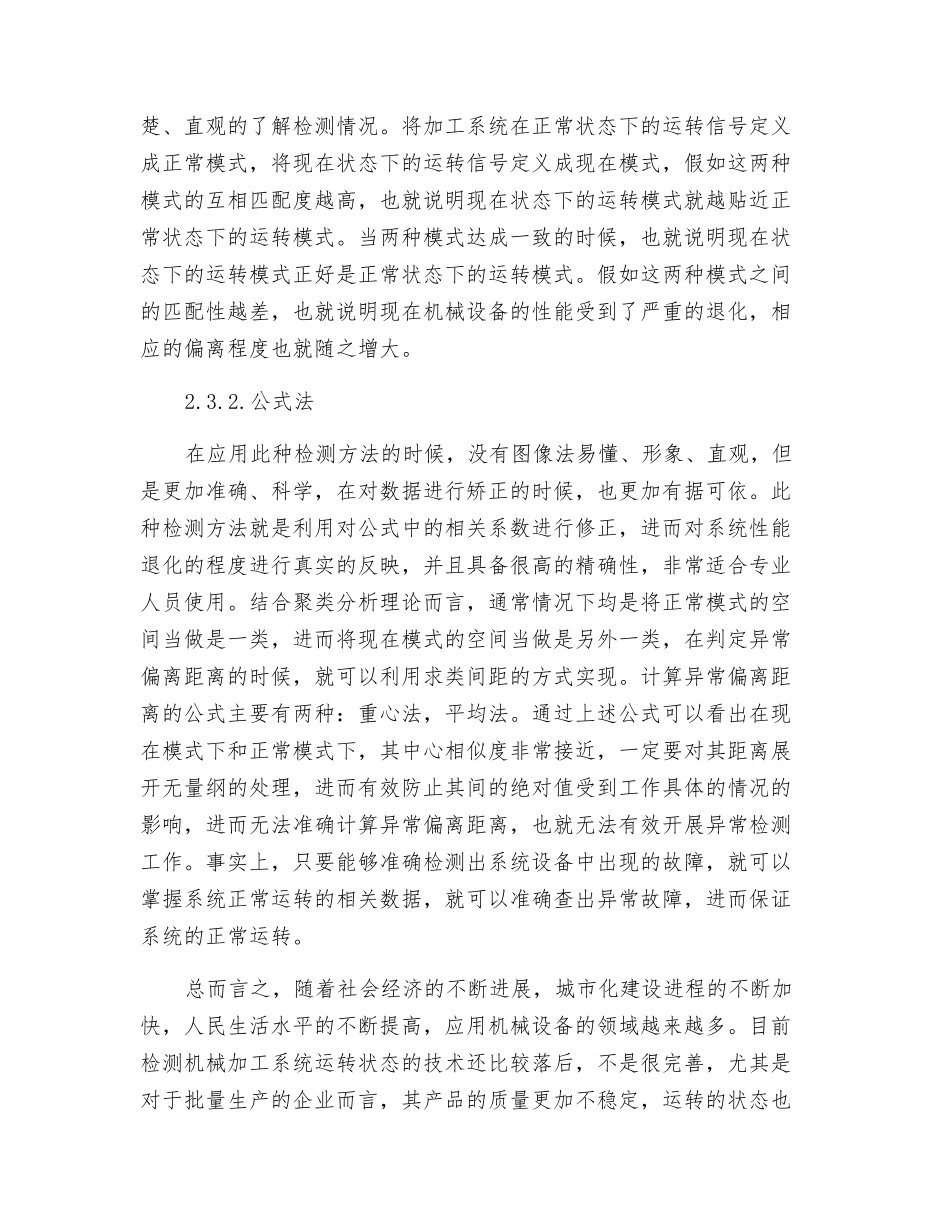 楚、直观的了解检测情况。将加工系统在正常状态下的运转信号定义成正常模式，将现在状态下的运转信号定义成现在模式，假如这两种模式的互相匹配度越高，也就说明现在状态下的运转模式就越贴近正常状态下的运转模式。当两种模式达成一致的时候，也就说明现在状态下的运转模式正好是正常状态下的运转模式。假如这两种模式之间的匹配性越差，也就说明现在机械设备的性能受到了严重的退化，相应的偏离程度也就随之增大。

2.3.2.公式法

在应用此种检测方法的时候，没有图像法易懂、形象、直观，但是更加准确、科学，在对数据进行矫正的时候，也更加有据可依。此种检测方法就是利用对公式中的相关系数进行修正，进而对系统性能退化的程度进行真实的反映，并且具备很高的精确性，非常适合专业人员使用。结合聚类分析理论而言，通常情况下均是将正常模式的空间当做是一类，进而将现在模式的空间当做是另外一类，在判定异常偏离距离的时候，就可以利用求类间距的方式实现。计算异常偏离距离的公式主要有两种：重心法，平均法。通过上述公式可以看出在现在模式下和正常模式下，其中心相似度非常接近，一定要对其距离展开无量纲的处理，进而有效防止其间的绝对值受到工作具体的情况的影响，进而无法准确计算异常偏离距离，也就无法有效开展异常检测工作。事实上，只要能够准确检测出系统设备中出现的故障，就可以掌握系统正常运转的相关数据，就可以准确查出异常故障，进而保证系统的正常运转。

总而言之，随着社会经济的不断进展，城市化建设进程的不断加快，人民生活水平的不断提高，应用机械设备的领域越来越多。目前检测机械加工系统运转状态的技术还比较落后，不是很完善，尤其是对于批量生产的企业而言，其产品的质量更加不稳定，运转的状态也